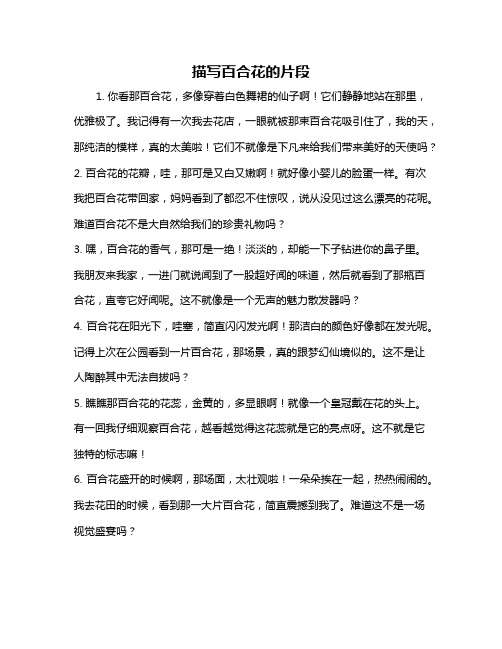 描写百合花的片段

1. 你看那百合花，多像穿着白色舞裙的仙子啊！它们静静地站在那里，优雅极了。我记得有一次我去花店，一眼就被那束百合花吸引住了，我的天，那纯洁的模样，真的太美啦！它们不就像是下凡来给我们带来美好的天使吗？

2. 百合花的花瓣，哇，那可是又白又嫩啊！就好像小婴儿的脸蛋一样。有次我把百合花带回家，妈妈看到了都忍不住惊叹，说从没见过这么漂亮的花呢。难道百合花不是大自然给我们的珍贵礼物吗？

3. 嘿，百合花的香气，那可是一绝！淡淡的，却能一下子钻进你的鼻子里。我朋友来我家，一进门就说闻到了一股超好闻的味道，然后就看到了那瓶百合花，直夸它好闻呢。这不就像是一个无声的魅力散发器吗？

4. 百合花在阳光下，哇塞，简直闪闪发光啊！那洁白的颜色好像都在发光呢。记得上次在公园看到一片百合花，那场景，真的跟梦幻仙境似的。这不是让人陶醉其中无法自拔吗？

5. 瞧瞧那百合花的花蕊，金黄的，多显眼啊！就像一个皇冠戴在花的头上。有一回我仔细观察百合花，越看越觉得这花蕊就是它的亮点呀。这不就是它独特的标志嘛！

6. 百合花盛开的时候啊，那场面，太壮观啦！一朵朵挨在一起，热热闹闹的。我去花田的时候，看到那一大片百合花，简直震撼到我了。难道这不是一场视觉盛宴吗？